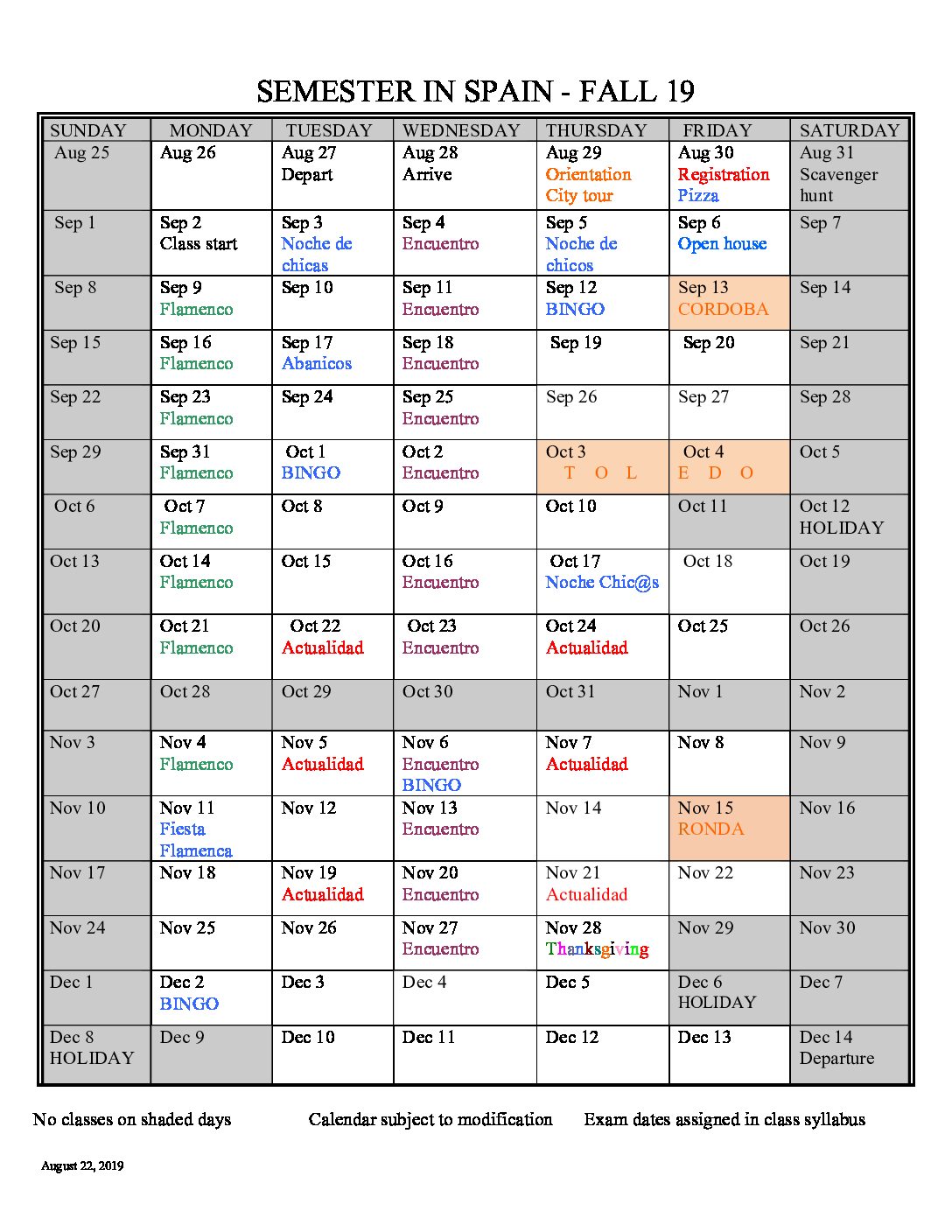 SEMESTER IN SPAIN - FALL 19

| SUNDAY | MONDAY | TUESDAY | WEDNESDAY | THURSDAY | FRIDAY | SATURDAY |
|---|---|---|---|---|---|---|
| Aug 25 | Aug 26 | Aug 27 Depart | Aug 28 Arrive | Aug 29 Orientation City tour | Aug 30 Registration Pizza | Aug 31 Scavenger hunt |
| Sep 1 | Sep 2 Class start | Sep 3 Noche de chicas | Sep 4 Encuentro | Sep 5 Noche de chicos | Sep 6 Open house | Sep 7 |
| Sep 8 | Sep 9 Flamenco | Sep 10 | Sep 11 Encuentro | Sep 12 BINGO | Sep 13 CORDOBA | Sep 14 |
| Sep 15 | Sep 16 Flamenco | Sep 17 Abanicos | Sep 18 Encuentro | Sep 19 | Sep 20 | Sep 21 |
| Sep 22 | Sep 23 Flamenco | Sep 24 | Sep 25 Encuentro | Sep 26 | Sep 27 | Sep 28 |
| Sep 29 | Sep 31 Flamenco | Oct 1 BINGO | Oct 2 Encuentro | Oct 3 T O L | Oct 4 E D O | Oct 5 |
| Oct 6 | Oct 7 Flamenco | Oct 8 | Oct 9 | Oct 10 | Oct 11 | Oct 12 HOLIDAY |
| Oct 13 | Oct 14 Flamenco | Oct 15 | Oct 16 Encuentro | Oct 17 Noche Chic@s | Oct 18 | Oct 19 |
| Oct 20 | Oct 21 Flamenco | Oct 22 Actualidad | Oct 23 Encuentro | Oct 24 Actualidad | Oct 25 | Oct 26 |
| Oct 27 | Oct 28 | Oct 29 | Oct 30 | Oct 31 | Nov 1 | Nov 2 |
| Nov 3 | Nov 4 Flamenco | Nov 5 Actualidad | Nov 6 Encuentro BINGO | Nov 7 Actualidad | Nov 8 | Nov 9 |
| Nov 10 | Nov 11 Fiesta Flamenca | Nov 12 | Nov 13 Encuentro | Nov 14 | Nov 15 RONDA | Nov 16 |
| Nov 17 | Nov 18 | Nov 19 Actualidad | Nov 20 Encuentro | Nov 21 Actualidad | Nov 22 | Nov 23 |
| Nov 24 | Nov 25 | Nov 26 | Nov 27 Encuentro | Nov 28 Thanksgiving | Nov 29 | Nov 30 |
| Dec 1 | Dec 2 BINGO | Dec 3 | Dec 4 | Dec 5 | Dec 6 HOLIDAY | Dec 7 |
| Dec 8 HOLIDAY | Dec 9 | Dec 10 | Dec 11 | Dec 12 | Dec 13 | Dec 14 Departure |

No classes on shaded days    Calendar subject to modification    Exam dates assigned in class syllabus

August 22, 2019